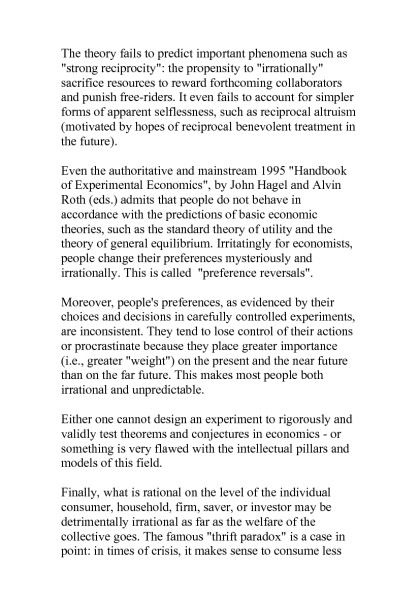 The theory fails to predict important phenomena such as "strong reciprocity": the propensity to "irrationally" sacrifice resources to reward forthcoming collaborators and punish free-riders. It even fails to account for simpler forms of apparent selflessness, such as reciprocal altruism (motivated by hopes of reciprocal benevolent treatment in the future).

Even the authoritative and mainstream 1995 "Handbook of Experimental Economics", by John Hagel and Alvin Roth (eds.) admits that people do not behave in accordance with the predictions of basic economic theories, such as the standard theory of utility and the theory of general equilibrium. Irritatingly for economists, people change their preferences mysteriously and irrationally. This is called "preference reversals".

Moreover, people's preferences, as evidenced by their choices and decisions in carefully controlled experiments, are inconsistent. They tend to lose control of their actions or procrastinate because they place greater importance (i.e., greater "weight") on the present and the near future than on the far future. This makes most people both irrational and unpredictable.

Either one cannot design an experiment to rigorously and validly test theorems and conjectures in economics - or something is very flawed with the intellectual pillars and models of this field.

Finally, what is rational on the level of the individual consumer, household, firm, saver, or investor may be detrimentally irrational as far as the welfare of the collective goes. The famous "thrift paradox" is a case in point: in times of crisis, it makes sense to consume less